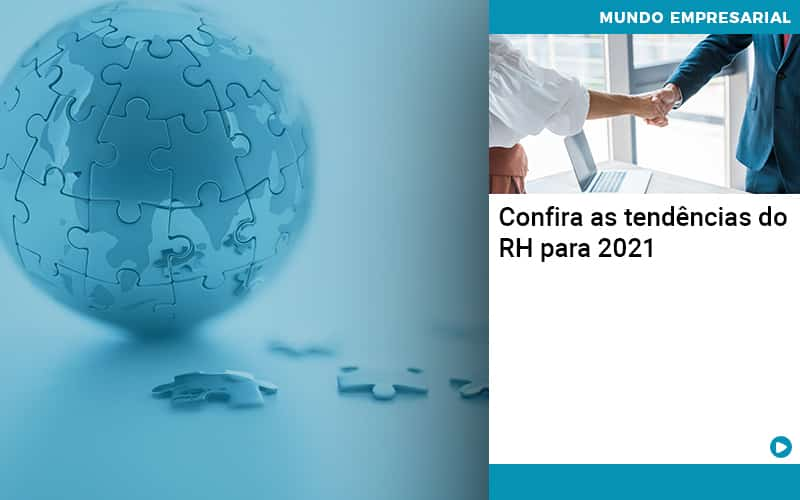 MUNDO EMPRESARIAL

Confira as tendências do RH para 2021